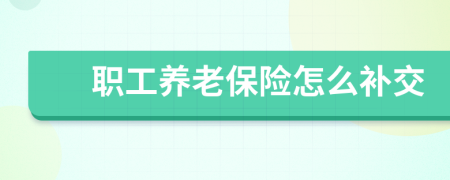 职工养老保险怎么补交